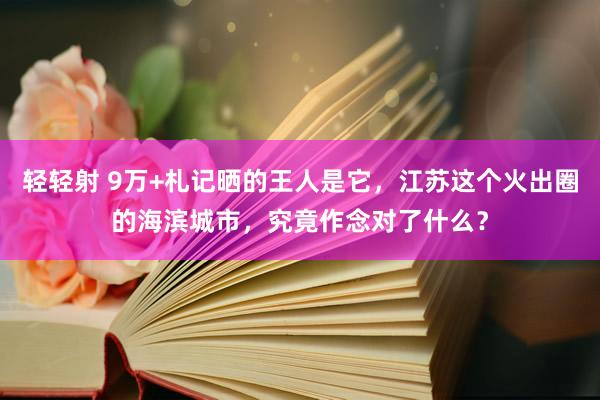 轻轻射 9万+札记晒的王人是它，江苏这个火出圈的海滨城市，究竟作念对了什么？